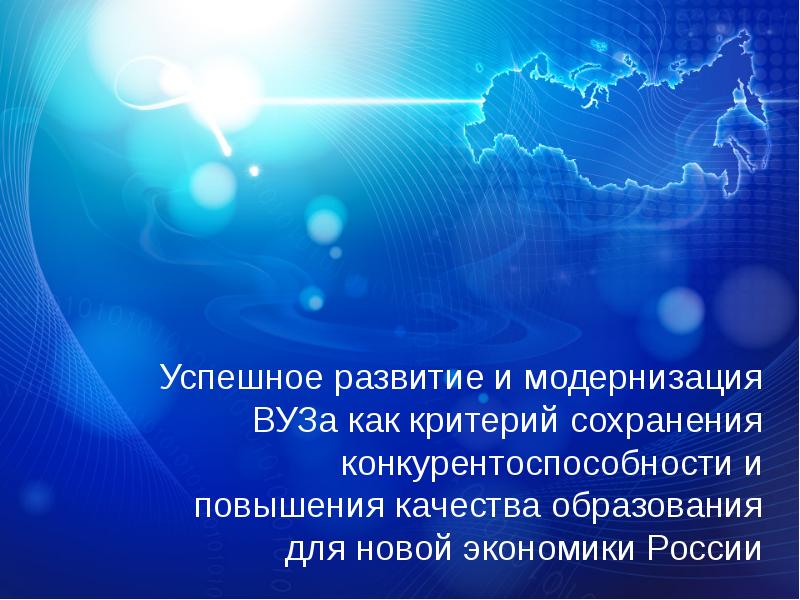 Успешное развитие и модернизация ВУЗа как критерий сохранения конкурентоспособности и повышения качества образования для новой экономики России